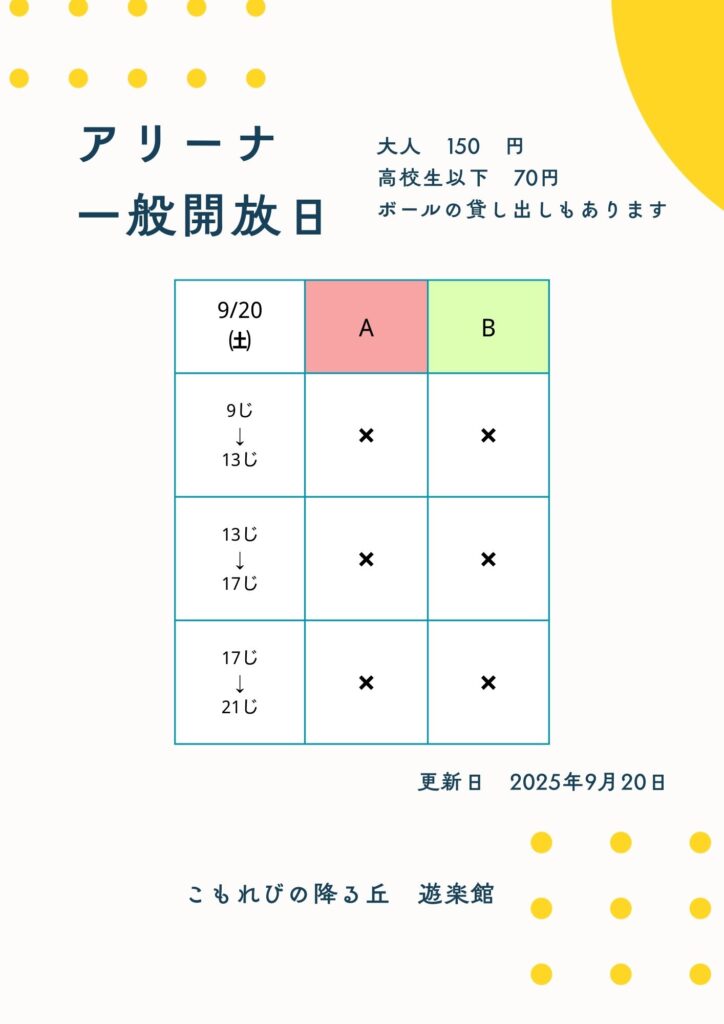 アリーナ
一般開放日

大人 150 円
高校生以下 70円
ボールの貸し出しもあります

| 9/20 (土) | A | B |
|---|---|---|
| 9じ ↓ 13じ | × | × |
| 13じ ↓ 17じ | × | × |
| 17じ ↓ 21じ | × | × |

更新日 2025年9月20日

こもれびの降る丘 遊楽館